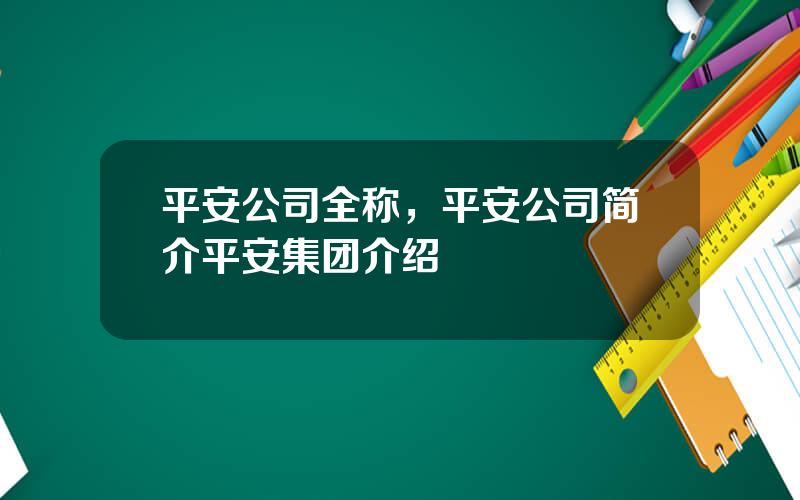 平安公司全称，平安公司简介平安集团介绍